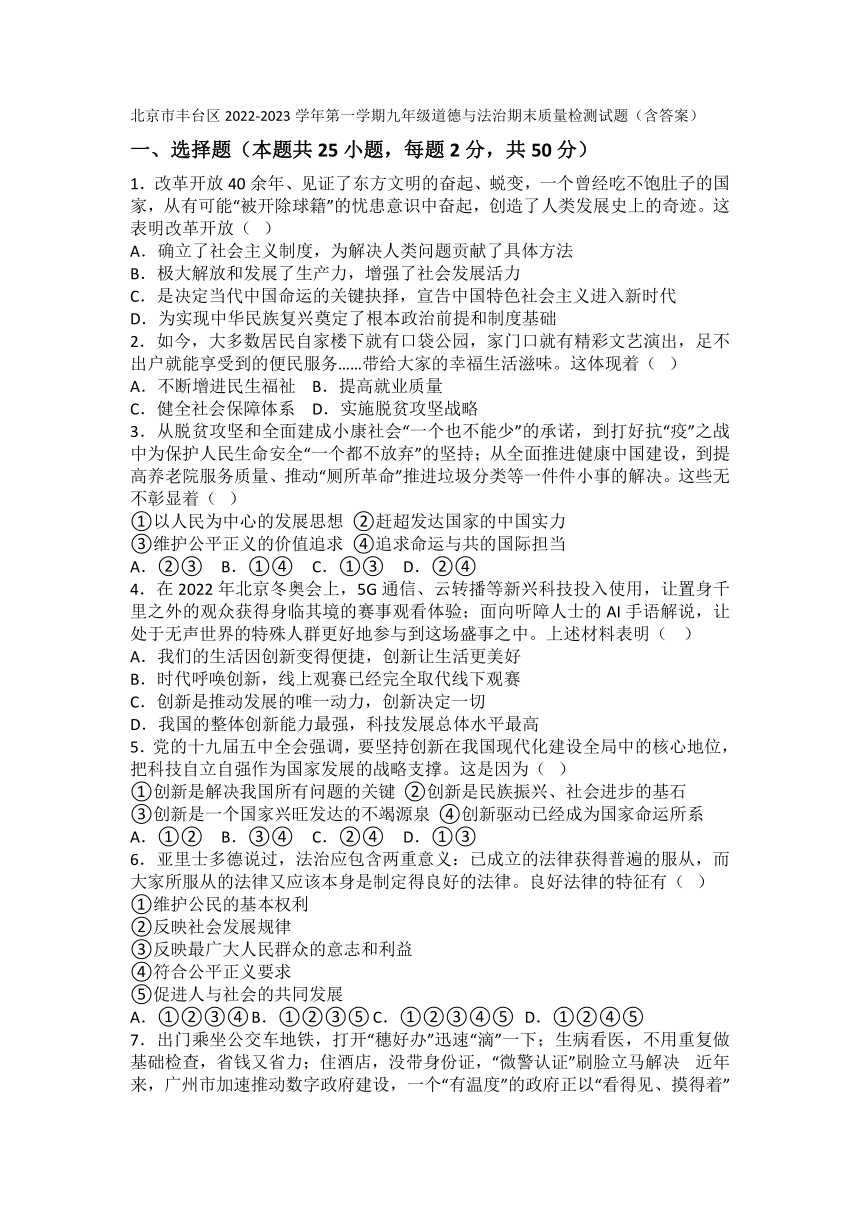 北京市丰台区 2022-2023 学年第一学期九年级道德与法治期末质量检测试题（含答案）

一、选择题（本题共 25 小题，每题 2 分，共 50 分）

1．改革开放 40 余年、见证了东方文明的奋起、蜕变，一个曾经吃不饱肚子的国家，从有可能“被开除球籍”的忧患意识中奋起，创造了人类发展史上的奇迹。这表明改革开放（ ）
A．确立了社会主义制度，为解决人类问题贡献了具体方法
B．极大解放和发展了生产力，增强了社会发展活力
C．是决定当代中国命运的关键抉择，宣告中国特色社会主义进入新时代
D．为实现中华民族复兴奠定了根本政治前提和制度基础

2．如今，大多数居民自家楼下就有口袋公园，家门口就有精彩文艺演出，足不出户就能享受到的便民服务……带给大家的幸福生活滋味。这体现着（ ）
A．不断增进民生福祉 B．提高就业质量
C．健全社会保障体系 D．实施脱贫攻坚战略

3．从脱贫攻坚和全面建成小康社会“一个也不能少”的承诺，到打好抗“疫”之战中为保护人民生命安全“一个都不放弃”的坚持；从全面推进健康中国建设，到提高养老院服务质量、推动“厕所革命”推进垃圾分类等一件件小事的解决。这些无不彰显着（ ）
①以人民为中心的发展思想 ②赶超发达国家的中国实力
③维护公平正义的价值追求 ④追求命运与共的国际担当
A．②③ B．①④ C．①③ D．②④

4．在 2022 年北京冬奥会上，5G 通信、云转播等新兴科技投入使用，让置身千里之外的观众获得身临其境的赛事观看体验；面向听障人士的 AI 手语解说，让处于无声世界的特殊人群更好地参与到这场盛事之中。上述材料表明（ ）
A．我们的生活因创新变得便捷，创新让生活更美好
B．时代呼唤创新，线上观赛已经完全取代线下观赛
C．创新是推动发展的唯一动力，创新决定一切
D．我国的整体创新能力最强，科技发展总体水平最高

5．党的十九届五中全会强调，要坚持创新在我国现代化建设全局中的核心地位，把科技自立自强作为国家发展的战略支撑。这是因为（ ）
①创新是解决我国所有问题的关键 ②创新是民族振兴、社会进步的基石
③创新是一个国家兴旺发达的不竭源泉 ④创新驱动已经成为国家命运所系
A．①② B．③④ C．②④ D．①③

6．亚里士多德说过，法治应包含两重意义：已成立的法律获得普遍的服从，而大家所服从的法律又应该本身是制定得良好的法律。良好法律的特征有（ ）
①维护公民的基本权利
②反映社会发展规律
③反映最广大人民群众的意志和利益
④符合公平正义要求
⑤促进人与社会的共同发展
A．①②③④B．①②③⑤C．①②③④⑤ D．①②④⑤

7．出门乘坐公交车地铁，打开“穗好办”迅速“滴”一下；生病看医，不用重复做基础检查，省钱又省力；住酒店，没带身份证，“微警认证”刷脸立马解决 近年来，广州市加速推动数字政府建设，一个“有温度”的政府正以“看得见、摸得着”